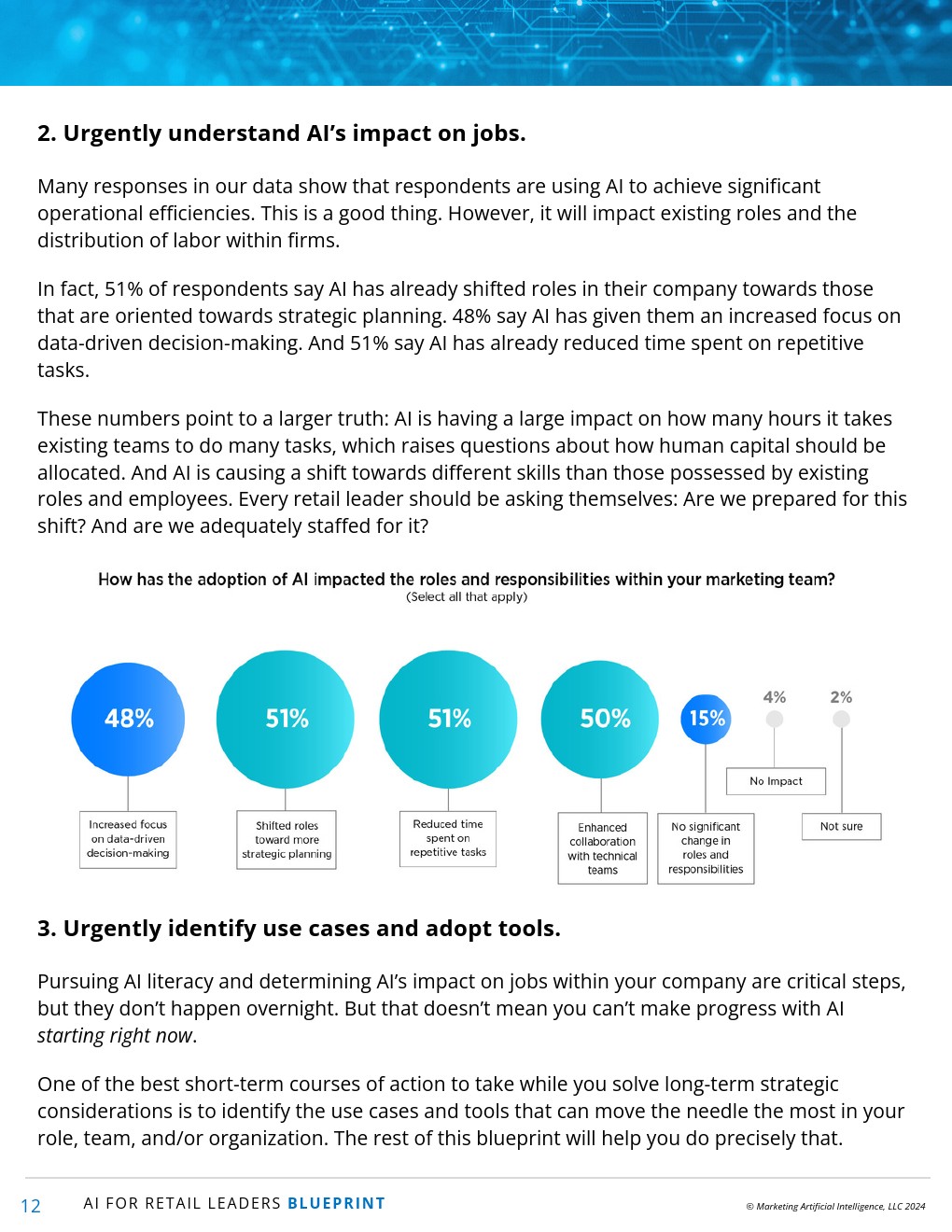 2. Urgently understand AI's impact on jobs.

Many responses in our data show that respondents are using AI to achieve significant operational efficiencies. This is a good thing. However, it will impact existing roles and the distribution of labor within firms.

In fact, 51% of respondents say AI has already shifted roles in their company towards those that are oriented towards strategic planning. 48% say AI has given them an increased focus on data-driven decision-making. And 51% say AI has already reduced time spent on repetitive tasks.

These numbers point to a larger truth: AI is having a large impact on how many hours it takes existing teams to do many tasks, which raises questions about how human capital should be allocated. And AI is causing a shift towards different skills than those possessed by existing roles and employees. Every retail leader should be asking themselves: Are we prepared for this shift? And are we adequately staffed for it?

How has the adoption of AI impacted the roles and responsibilities within your marketing team?
(Select all that apply)

48%
Increased focus on data-driven decision-making

51%
Shifted roles toward more strategic planning

51%
Reduced time spent on repetitive tasks

50%
Enhanced collaboration with technical teams

15%
No significant change in roles and responsibilities

4%
No Impact

2%
Not sure

3. Urgently identify use cases and adopt tools.

Pursuing AI literacy and determining AI's impact on jobs within your company are critical steps, but they don't happen overnight. But that doesn't mean you can't make progress with AI starting right now.

One of the best short-term courses of action to take while you solve long-term strategic considerations is to identify the use cases and tools that can move the needle the most in your role, team, and/or organization. The rest of this blueprint will help you do precisely that.

12 AI FOR RETAIL LEADERS BLUEPRINT © Marketing Artificial Intelligence, LLC 2024